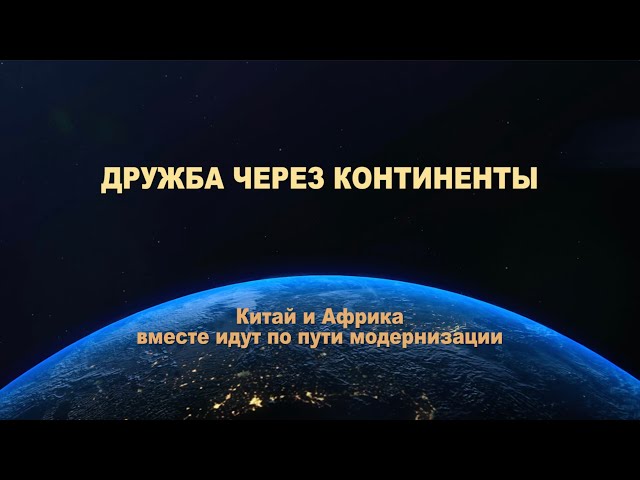 ДРУЖБА ЧЕРЕЗ КОНТИНЕНТЫ

Китай и Африка
вместе идут по пути модернизации